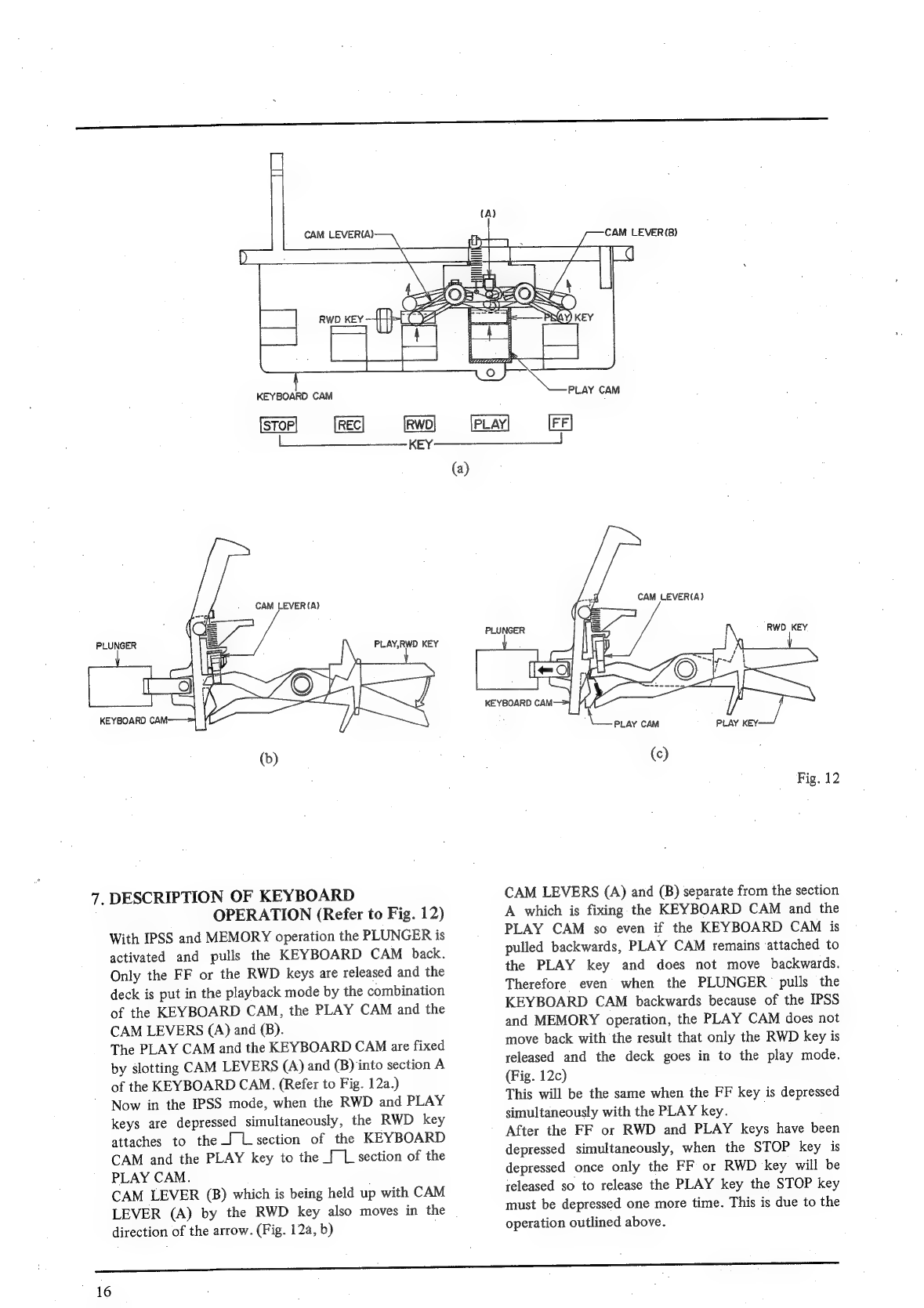 (A)

CAM LEVER(A)

CAM LEVER(B)

RWD KEY

PLAY KEY

KEYBOARD CAM

PLAY CAM

STOP REC RWD PLAY FF

KEY

(a)

CAM LEVER(A)

PLUNGER

PLAY,RWD KEY

KEYBOARD CAM

(b)

CAM LEVER(A)

PLUNGER

RWD KEY

KEYBOARD CAM

PLAY CAM

PLAY KEY

(c)

Fig. 12

7. DESCRIPTION OF KEYBOARD OPERATION (Refer to Fig. 12)

With IPSS and MEMORY operation the PLUNGER is activated and pulls the KEYBOARD CAM back. Only the FF or the RWD keys are released and the deck is put in the playback mode by the combination of the KEYBOARD CAM, the PLAY CAM and the CAM LEVERS (A) and (B).

The PLAY CAM and the KEYBOARD CAM are fixed by slotting CAM LEVERS (A) and (B) into section A of the KEYBOARD CAM. (Refer to Fig. 12a.)

Now in the IPSS mode, when the RWD and PLAY keys are depressed simultaneously, the RWD key attaches to the ⎍ section of the KEYBOARD CAM and the PLAY key to the ⎍ section of the PLAY CAM.

CAM LEVER (B) which is being held up with CAM LEVER (A) by the RWD key also moves in the direction of the arrow. (Fig. 12a, b)

CAM LEVERS (A) and (B) separate from the section A which is fixing the KEYBOARD CAM and the PLAY CAM so even if the KEYBOARD CAM is pulled backwards, PLAY CAM remains attached to the PLAY key and does not move backwards. Therefore even when the PLUNGER pulls the KEYBOARD CAM backwards because of the IPSS and MEMORY operation, the PLAY CAM does not move back with the result that only the RWD key is released and the deck goes in to the play mode. (Fig. 12c)

This will be the same when the FF key is depressed simultaneously with the PLAY key.

After the FF or RWD and PLAY keys have been depressed simultaneously, when the STOP key is depressed once only the FF or RWD key will be released so to release the PLAY key the STOP key must be depressed one more time. This is due to the operation outlined above.

16